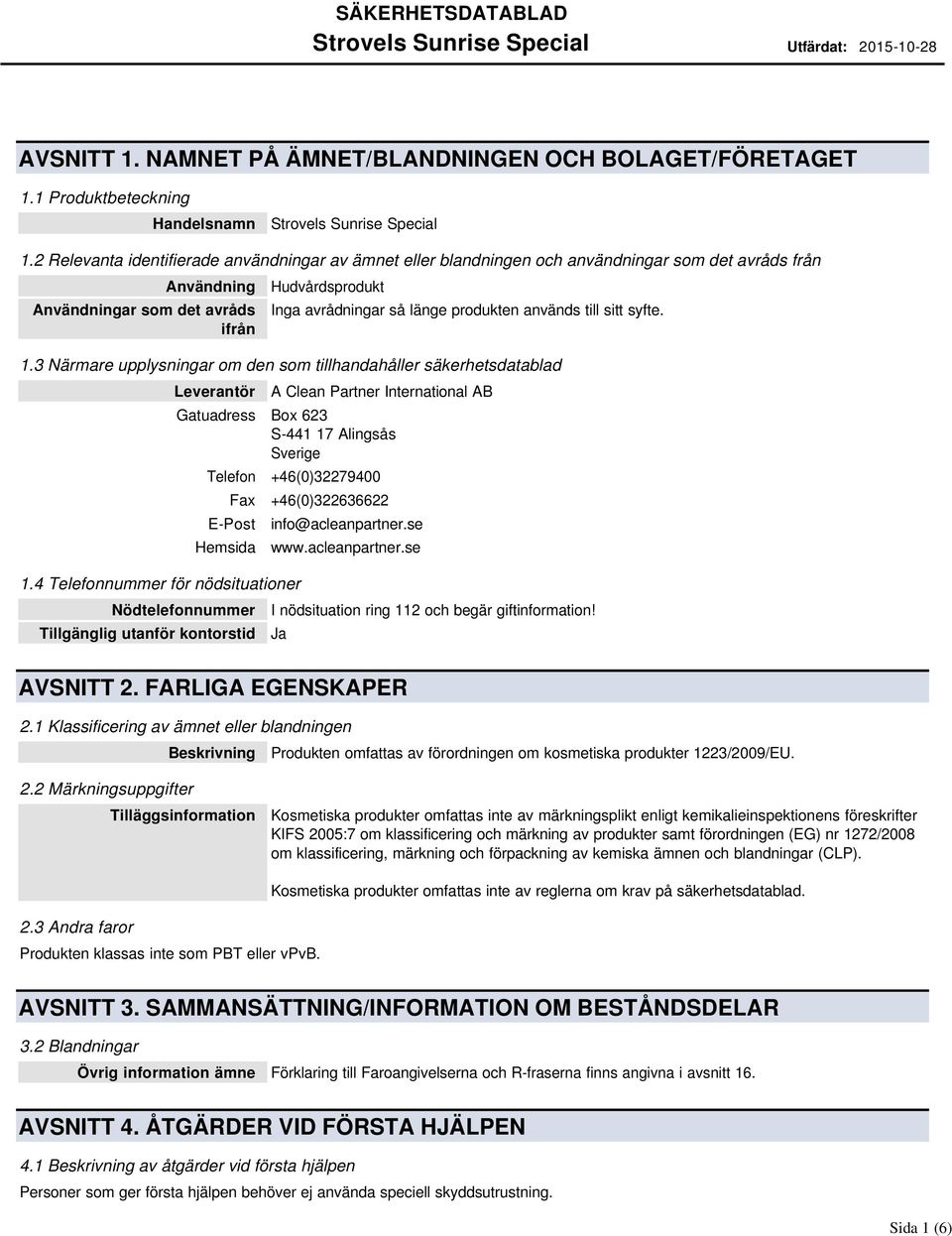 SÄKERHETSDATABLAD
Strovels Sunrise Special
Utfärdat: 2015-10-28

AVSNITT 1. NAMNET PÅ ÄMNET/BLANDNINGEN OCH BOLAGET/FÖRETAGET

1.1 Produktbeteckning

Handelsnamn Strovels Sunrise Special

1.2 Relevanta identifierade användningar av ämnet eller blandningen och användningar som det avråds från

Användning Hudvårdsprodukt
Användningar som det avråds ifrån Inga avrådningar så länge produkten används till sitt syfte.

1.3 Närmare upplysningar om den som tillhandahåller säkerhetsdatablad

Leverantör A Clean Partner International AB
Gatuadress Box 623
S-441 17 Alingsås
Sverige
Telefon +46(0)32279400
Fax +46(0)322636622
E-Post info@acleanpartner.se
Hemsida www.acleanpartner.se

1.4 Telefonnummer för nödsituationer

Nödtelefonnummer I nödsituation ring 112 och begär giftinformation!
Tillgänglig utanför kontorstid Ja

AVSNITT 2. FARLIGA EGENSKAPER

2.1 Klassificering av ämnet eller blandningen

Beskrivning Produkten omfattas av förordningen om kosmetiska produkter 1223/2009/EU.

2.2 Märkningsuppgifter

Tilläggsinformation Kosmetiska produkter omfattas inte av märkningsplikt enligt kemikalieinspektionens föreskrifter KIFS 2005:7 om klassificering och märkning av produkter samt förordningen (EG) nr 1272/2008 om klassificering, märkning och förpackning av kemiska ämnen och blandningar (CLP).

Kosmetiska produkter omfattas inte av reglerna om krav på säkerhetsdatablad.

2.3 Andra faror

Produkten klassas inte som PBT eller vPvB.

AVSNITT 3. SAMMANSÄTTNING/INFORMATION OM BESTÅNDSDELAR

3.2 Blandningar

Övrig information ämne Förklaring till Faroangivelserna och R-fraserna finns angivna i avsnitt 16.

AVSNITT 4. ÅTGÄRDER VID FÖRSTA HJÄLPEN

4.1 Beskrivning av åtgärder vid första hjälpen

Personer som ger första hjälpen behöver ej använda speciell skyddsutrustning.

Sida 1 (6)